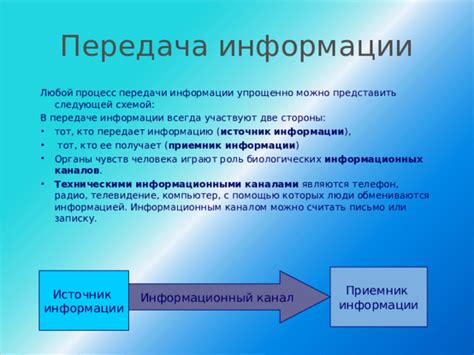 Передача информации

Любой процесс передачи информации упрощенно можно представить следующей схемой:

В передаче информации всегда участвуют две стороны:

• тот, кто передает информацию (источник информации),
• тот, кто ее получает (приемник информации)
• Органы чувств человека играют роль биологических информационных каналов.
• Техническими информационными каналами являются телефон, радио, телевидение, компьютер, с помощью которых люди обмениваются информацией. Информационным каналом можно считать письмо или записку.

Источник информации

Информационный канал

Приемник информации